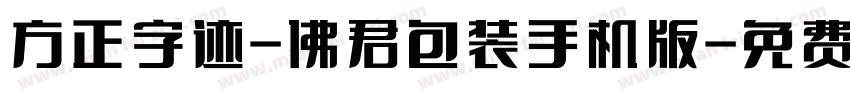 方正字迹-佛君包装手机版-免费